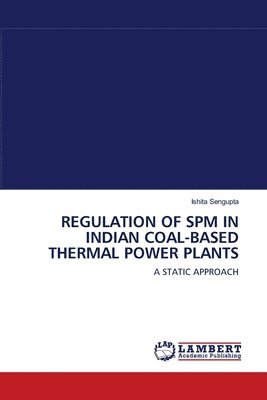 Ishita Sengupta

REGULATION OF SPM IN INDIAN COAL-BASED THERMAL POWER PLANTS

A STATIC APPROACH

LAP LAMBERT Academic Publishing